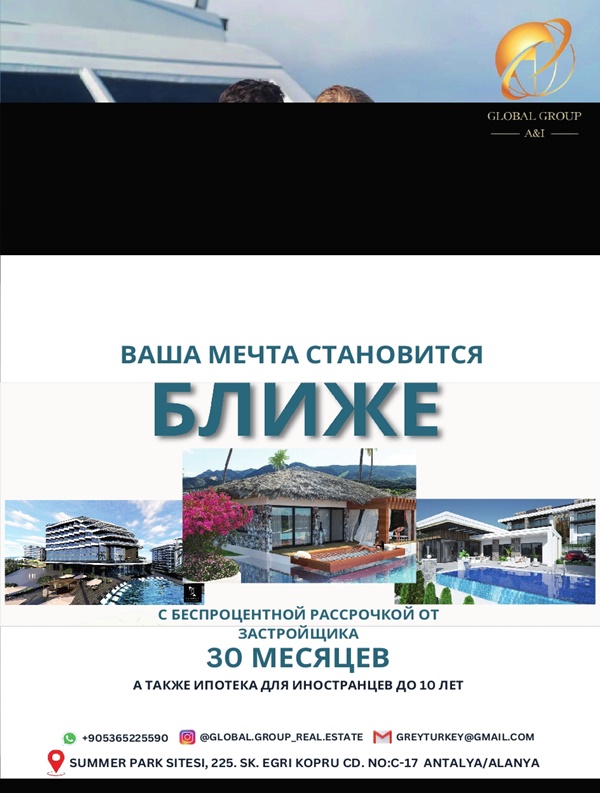 GLOBAL GROUP
A&I

ВАША МЕЧТА СТАНОВИТСЯ
БЛИЖЕ

С БЕСПРОЦЕНТНОЙ РАССРОЧКОЙ ОТ ЗАСТРОЙЩИКА
30 МЕСЯЦЕВ
А ТАКЖЕ ИПОТЕКА ДЛЯ ИНОСТРАНЦЕВ ДО 10 ЛЕТ

+905365225590 @GLOBAL.GROUP_REAL.ESTATE GREYTURKEY@GMAIL.COM
SUMMER PARK SITESI, 225. SK. EGRI KOPRU CD. NO:C-17 ANTALYA/ALANYA